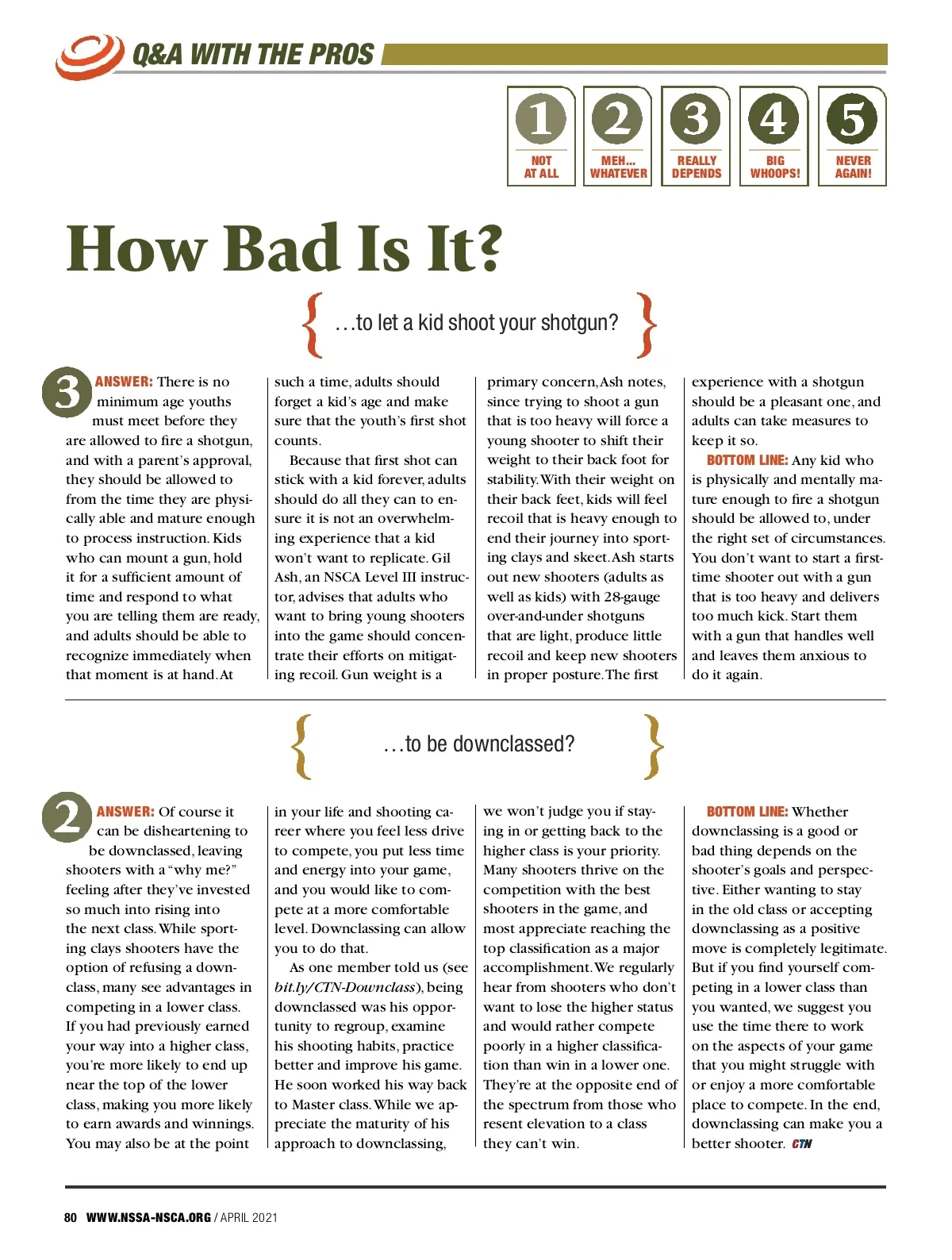 Q&A WITH THE PROS

1 NOT AT ALL

2 MEH... WHATEVER

3 REALLY DEPENDS

4 BIG WHOOPS!

5 NEVER AGAIN!

How Bad Is It?

{ …to let a kid shoot your shotgun? }

3 ANSWER: There is no minimum age youths must meet before they are allowed to fire a shotgun, and with a parent's approval, they should be allowed to from the time they are physically able and mature enough to process instruction. Kids who can mount a gun, hold it for a sufficient amount of time and respond to what you are telling them are ready, and adults should be able to recognize immediately when that moment is at hand. At such a time, adults should forget a kid's age and make sure that the youth's first shot counts.

Because that first shot can stick with a kid forever, adults should do all they can to ensure it is not an overwhelming experience that a kid won't want to replicate. Gil Ash, an NSCA Level III instructor, advises that adults who want to bring young shooters into the game should concentrate their efforts on mitigating recoil. Gun weight is a primary concern, Ash notes, since trying to shoot a gun that is too heavy will force a young shooter to shift their weight to their back foot for stability. With their weight on their back feet, kids will feel recoil that is heavy enough to end their journey into sporting clays and skeet. Ash starts out new shooters (adults as well as kids) with 28-gauge over-and-under shotguns that are light, produce little recoil and keep new shooters in proper posture. The first experience with a shotgun should be a pleasant one, and adults can take measures to keep it so.

BOTTOM LINE: Any kid who is physically and mentally mature enough to fire a shotgun should be allowed to, under the right set of circumstances. You don't want to start a first-time shooter out with a gun that is too heavy and delivers too much kick. Start them with a gun that handles well and leaves them anxious to do it again.

{ …to be downclassed? }

2 ANSWER: Of course it can be disheartening to be downclassed, leaving shooters with a "why me?" feeling after they've invested so much into rising into the next class. While sporting clays shooters have the option of refusing a downclass, many see advantages in competing in a lower class. If you had previously earned your way into a higher class, you're more likely to end up near the top of the lower class, making you more likely to earn awards and winnings. You may also be at the point in your life and shooting career where you feel less drive to compete, you put less time and energy into your game, and you would like to compete at a more comfortable level. Downclassing can allow you to do that.

As one member told us (see bit.ly/CTN-Downclass), being downclassed was his opportunity to regroup, examine his shooting habits, practice better and improve his game. He soon worked his way back to Master class. While we appreciate the maturity of his approach to downclassing, we won't judge you if staying in or getting back to the higher class is your priority. Many shooters thrive on the competition with the best shooters in the game, and most appreciate reaching the top classification as a major accomplishment. We regularly hear from shooters who don't want to lose the higher status and would rather compete poorly in a higher classification than win in a lower one. They're at the opposite end of the spectrum from those who resent elevation to a class they can't win.

BOTTOM LINE: Whether downclassing is a good or bad thing depends on the shooter's goals and perspective. Either wanting to stay in the old class or accepting downclassing as a positive move is completely legitimate. But if you find yourself competing in a lower class than you wanted, we suggest you use the time there to work on the aspects of your game that you might struggle with or enjoy a more comfortable place to compete. In the end, downclassing can make you a better shooter. CTN

80 WWW.NSSA-NSCA.ORG / APRIL 2021